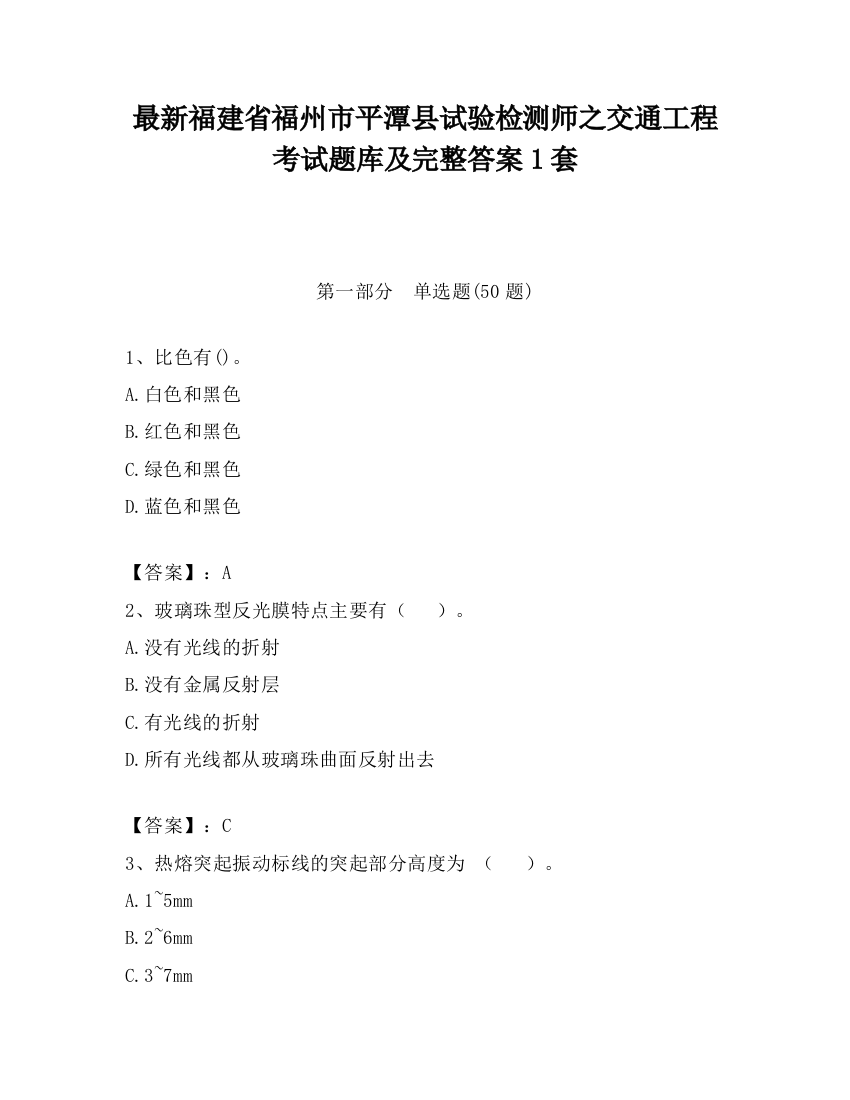 最新福建省福州市平潭县试验检测师之交通工程考试题库及完整答案1套

第一部分　单选题(50题)

1、比色有()。

A.白色和黑色

B.红色和黑色

C.绿色和黑色

D.蓝色和黑色

【答案】：A

2、玻璃珠型反光膜特点主要有（　　）。

A.没有光线的折射

B.没有金属反射层

C.有光线的折射

D.所有光线都从玻璃珠曲面反射出去

【答案】：C

3、热熔突起振动标线的突起部分高度为　（　　）。

A.1~5mm

B.2~6mm

C.3~7mm